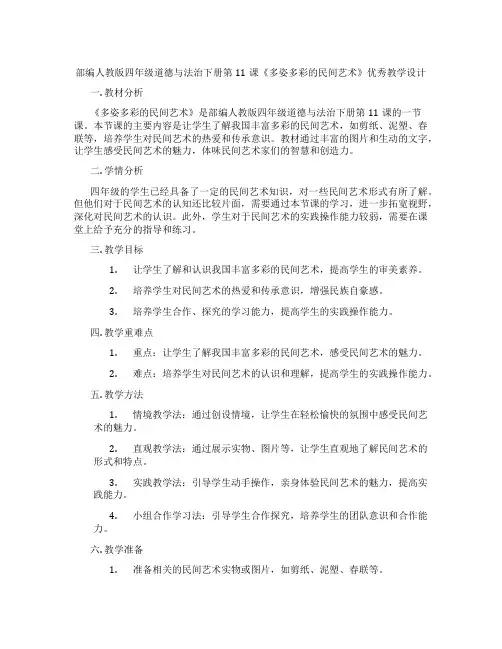 部编人教版四年级道德与法治下册第 11 课《多姿多彩的民间艺术》优秀教学设计

一. 教材分析

《多姿多彩的民间艺术》是部编人教版四年级道德与法治下册第 11 课的一节课。本节课的主要内容是让学生了解我国丰富多彩的民间艺术，如剪纸、泥塑、春联等，培养学生对民间艺术的热爱和传承意识。教材通过丰富的图片和生动的文字，让学生感受民间艺术的魅力，体味民间艺术家们的智慧和创造力。

二. 学情分析

四年级的学生已经具备了一定的民间艺术知识，对一些民间艺术形式有所了解。但他们对于民间艺术的认知还比较片面，需要通过本节课的学习，进一步拓宽视野，深化对民间艺术的认识。此外，学生对于民间艺术的实践操作能力较弱，需要在课堂上给予充分的指导和练习。

三. 教学目标

1. 让学生了解和认识我国丰富多彩的民间艺术，提高学生的审美素养。

2. 培养学生对民间艺术的热爱和传承意识，增强民族自豪感。

3. 培养学生合作、探究的学习能力，提高学生的实践操作能力。

四. 教学重难点

1. 重点：让学生了解我国丰富多彩的民间艺术，感受民间艺术的魅力。

2. 难点：培养学生对民间艺术的认识和理解，提高学生的实践操作能力。

五. 教学方法

1. 情境教学法：通过创设情境，让学生在轻松愉快的氛围中感受民间艺术的魅力。

2. 直观教学法：通过展示实物、图片等，让学生直观地了解民间艺术的形式和特点。

3. 实践教学法：引导学生动手操作，亲身体验民间艺术的魅力，提高实践能力。

4. 小组合作学习法：引导学生合作探究，培养学生的团队意识和合作能力。

六. 教学准备

1. 准备相关的民间艺术实物或图片，如剪纸、泥塑、春联等。